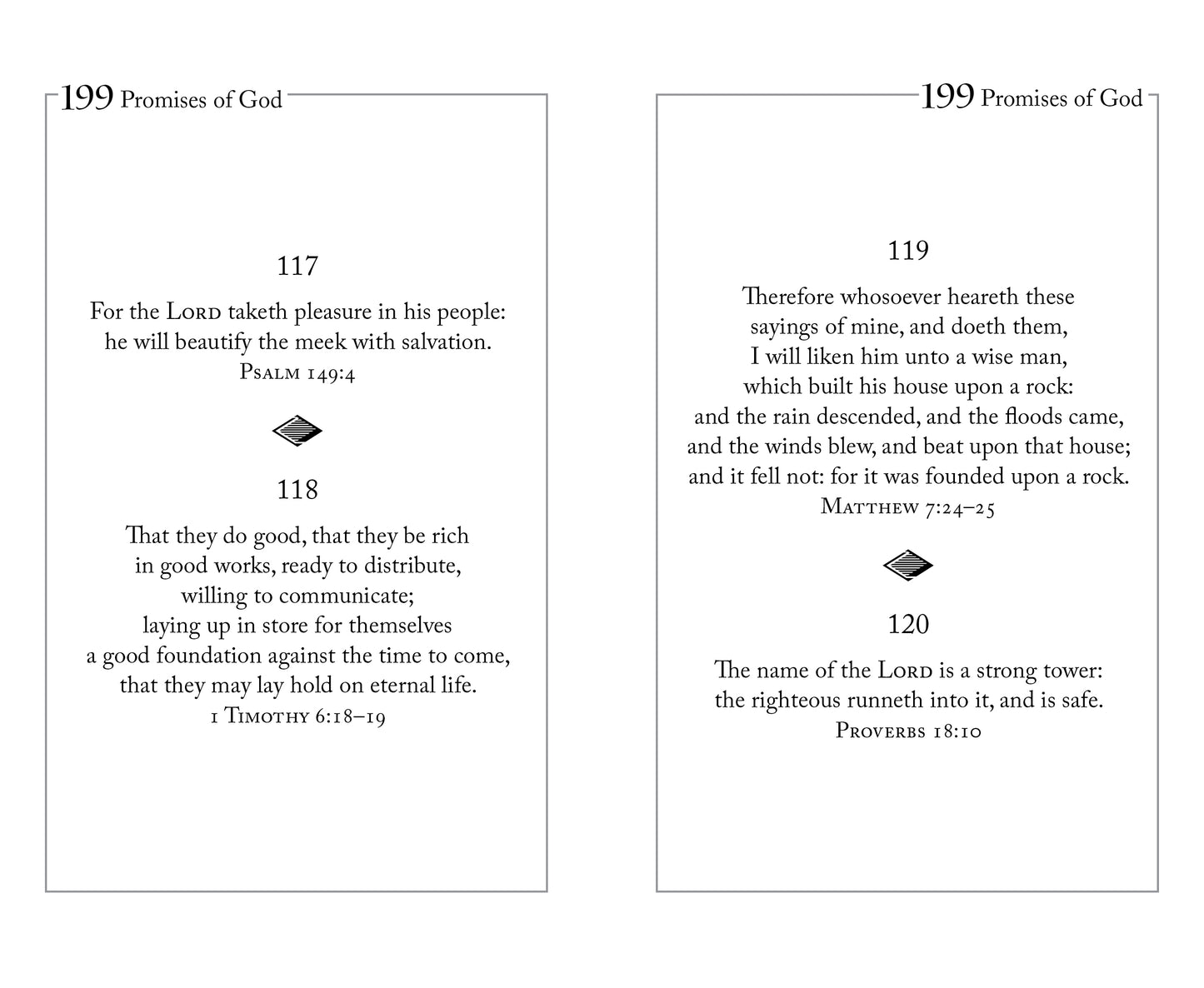 199 Promises of God

117

For the Lord taketh pleasure in his people:
he will beautify the meek with salvation.
Psalm 149:4

118

That they do good, that they be rich
in good works, ready to distribute,
willing to communicate;
laying up in store for themselves
a good foundation against the time to come,
that they may lay hold on eternal life.
1 Timothy 6:18–19

199 Promises of God

119

Therefore whosoever heareth these
sayings of mine, and doeth them,
I will liken him unto a wise man,
which built his house upon a rock:
and the rain descended, and the floods came,
and the winds blew, and beat upon that house;
and it fell not: for it was founded upon a rock.
Matthew 7:24–25

120

The name of the Lord is a strong tower:
the righteous runneth into it, and is safe.
Proverbs 18:10